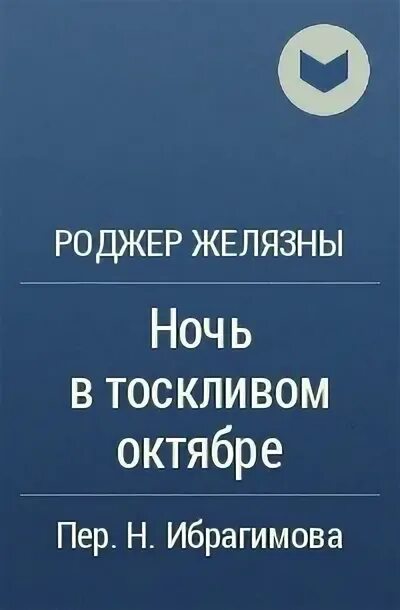 РОДЖЕР ЖЕЛЯЗНЫ

Ночь в тоскливом октябре

Пер. Н. Ибрагимова